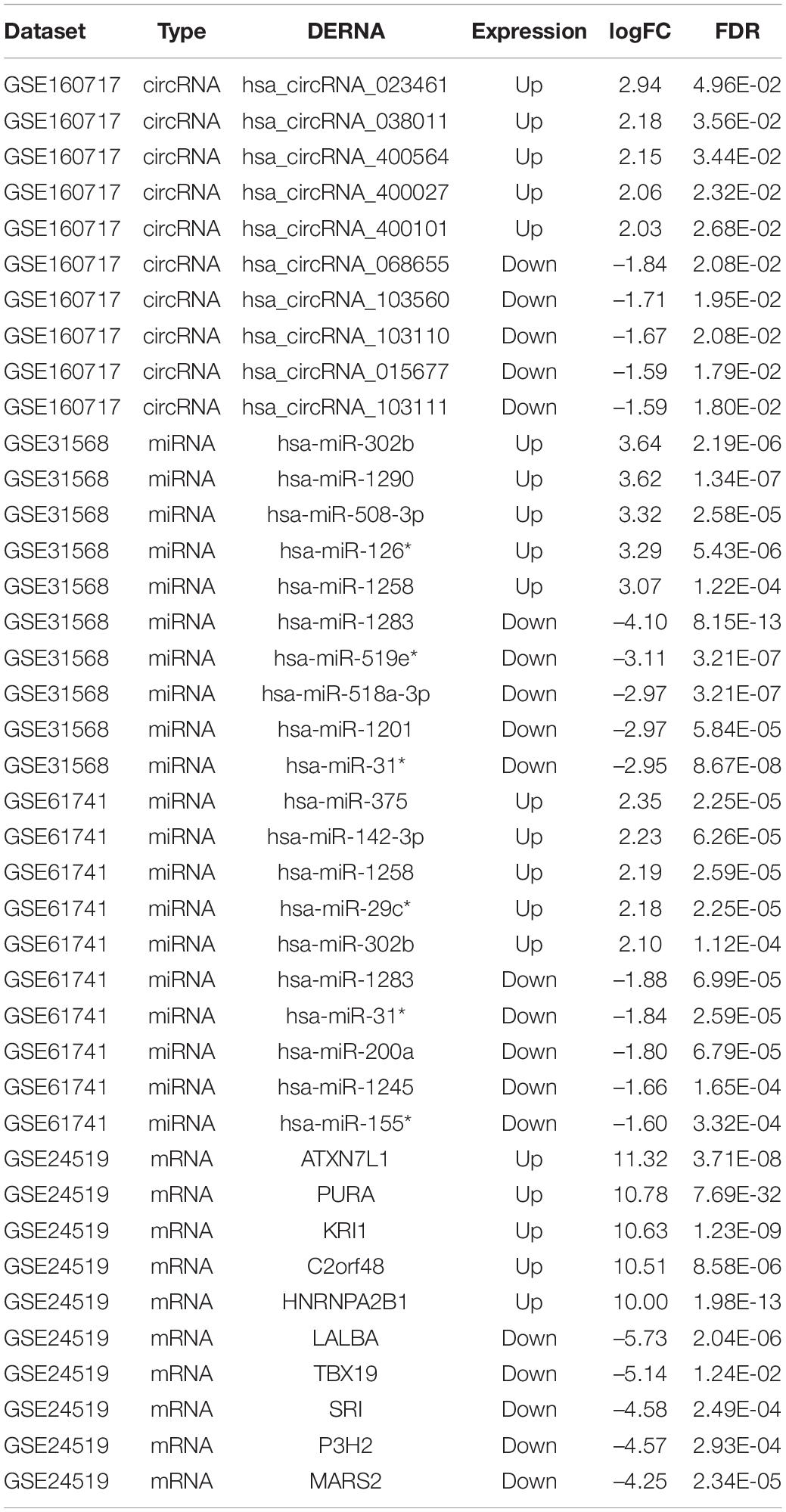 | Dataset | Type | DERNA | Expression | logFC | FDR |
|---|---|---|---|---|---|
| GSE160717 | circRNA | hsa_circRNA_023461 | Up | 2.94 | 4.96E-02 |
| GSE160717 | circRNA | hsa_circRNA_038011 | Up | 2.18 | 3.56E-02 |
| GSE160717 | circRNA | hsa_circRNA_400564 | Up | 2.15 | 3.44E-02 |
| GSE160717 | circRNA | hsa_circRNA_400027 | Up | 2.06 | 2.32E-02 |
| GSE160717 | circRNA | hsa_circRNA_400101 | Up | 2.03 | 2.68E-02 |
| GSE160717 | circRNA | hsa_circRNA_068655 | Down | –1.84 | 2.08E-02 |
| GSE160717 | circRNA | hsa_circRNA_103560 | Down | –1.71 | 1.95E-02 |
| GSE160717 | circRNA | hsa_circRNA_103110 | Down | –1.67 | 2.08E-02 |
| GSE160717 | circRNA | hsa_circRNA_015677 | Down | –1.59 | 1.79E-02 |
| GSE160717 | circRNA | hsa_circRNA_103111 | Down | –1.59 | 1.80E-02 |
| GSE31568 | miRNA | hsa-miR-302b | Up | 3.64 | 2.19E-06 |
| GSE31568 | miRNA | hsa-miR-1290 | Up | 3.62 | 1.34E-07 |
| GSE31568 | miRNA | hsa-miR-508-3p | Up | 3.32 | 2.58E-05 |
| GSE31568 | miRNA | hsa-miR-126* | Up | 3.29 | 5.43E-06 |
| GSE31568 | miRNA | hsa-miR-1258 | Up | 3.07 | 1.22E-04 |
| GSE31568 | miRNA | hsa-miR-1283 | Down | –4.10 | 8.15E-13 |
| GSE31568 | miRNA | hsa-miR-519e* | Down | –3.11 | 3.21E-07 |
| GSE31568 | miRNA | hsa-miR-518a-3p | Down | –2.97 | 3.21E-07 |
| GSE31568 | miRNA | hsa-miR-1201 | Down | –2.97 | 5.84E-05 |
| GSE31568 | miRNA | hsa-miR-31* | Down | –2.95 | 8.67E-08 |
| GSE61741 | miRNA | hsa-miR-375 | Up | 2.35 | 2.25E-05 |
| GSE61741 | miRNA | hsa-miR-142-3p | Up | 2.23 | 6.26E-05 |
| GSE61741 | miRNA | hsa-miR-1258 | Up | 2.19 | 2.59E-05 |
| GSE61741 | miRNA | hsa-miR-29c* | Up | 2.18 | 2.25E-05 |
| GSE61741 | miRNA | hsa-miR-302b | Up | 2.10 | 1.12E-04 |
| GSE61741 | miRNA | hsa-miR-1283 | Down | –1.88 | 6.99E-05 |
| GSE61741 | miRNA | hsa-miR-31* | Down | –1.84 | 2.59E-05 |
| GSE61741 | miRNA | hsa-miR-200a | Down | –1.80 | 6.79E-05 |
| GSE61741 | miRNA | hsa-miR-1245 | Down | –1.66 | 1.65E-04 |
| GSE61741 | miRNA | hsa-miR-155* | Down | –1.60 | 3.32E-04 |
| GSE24519 | mRNA | ATXN7L1 | Up | 11.32 | 3.71E-08 |
| GSE24519 | mRNA | PURA | Up | 10.78 | 7.69E-32 |
| GSE24519 | mRNA | KRI1 | Up | 10.63 | 1.23E-09 |
| GSE24519 | mRNA | C2orf48 | Up | 10.51 | 8.58E-06 |
| GSE24519 | mRNA | HNRNPA2B1 | Up | 10.00 | 1.98E-13 |
| GSE24519 | mRNA | LALBA | Down | –5.73 | 2.04E-06 |
| GSE24519 | mRNA | TBX19 | Down | –5.14 | 1.24E-02 |
| GSE24519 | mRNA | SRI | Down | –4.58 | 2.49E-04 |
| GSE24519 | mRNA | P3H2 | Down | –4.57 | 2.93E-04 |
| GSE24519 | mRNA | MARS2 | Down | –4.25 | 2.34E-05 |